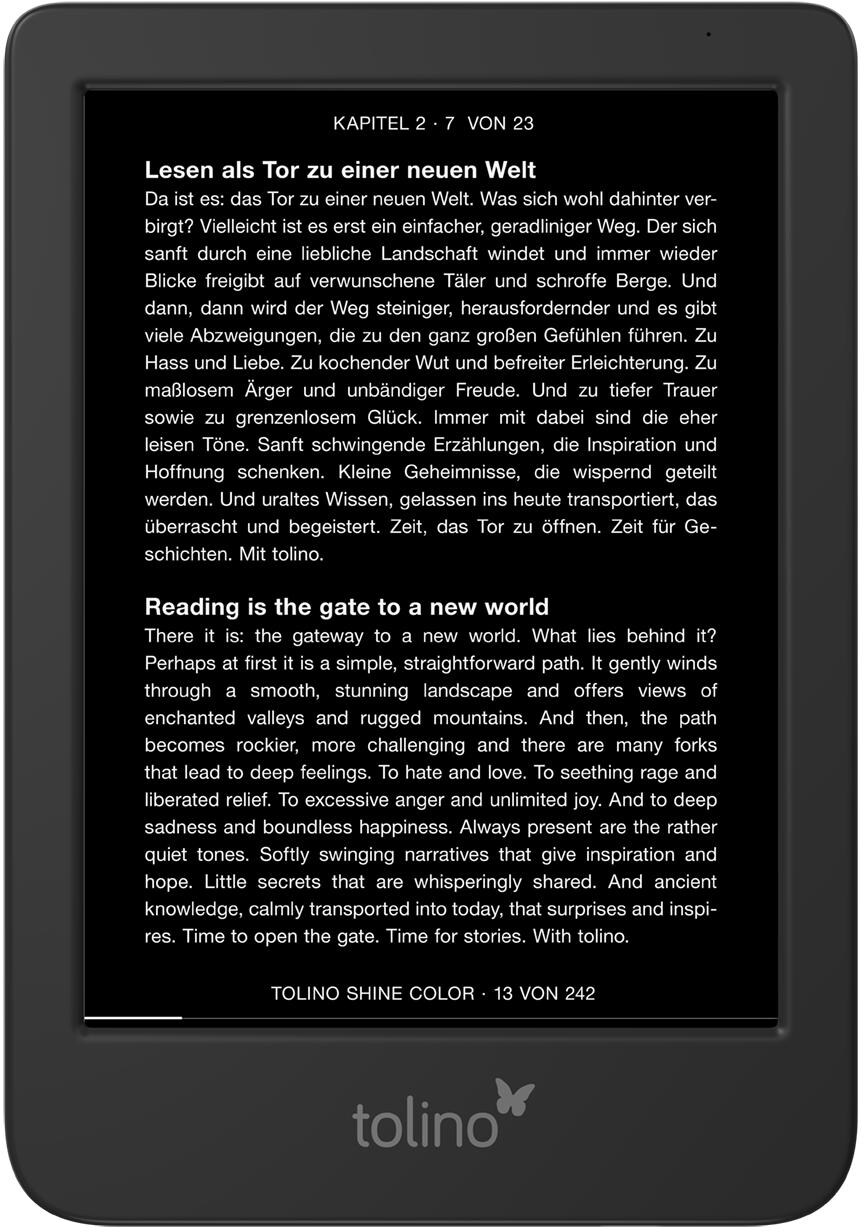 KAPITEL 2 · 7 VON 23

Lesen als Tor zu einer neuen Welt
Da ist es: das Tor zu einer neuen Welt. Was sich wohl dahinter verbirgt? Vielleicht ist es erst ein einfacher, geradliniger Weg. Der sich sanft durch eine liebliche Landschaft windet und immer wieder Blicke freigibt auf verwunschene Täler und schroffe Berge. Und dann, dann wird der Weg steiniger, herausfordernder und es gibt viele Abzweigungen, die zu den ganz großen Gefühlen führen. Zu Hass und Liebe. Zu kochender Wut und befreiter Erleichterung. Zu maßlosem Ärger und unbändiger Freude. Und zu tiefer Trauer sowie zu grenzenlosem Glück. Immer mit dabei sind die eher leisen Töne. Sanft schwingende Erzählungen, die Inspiration und Hoffnung schenken. Kleine Geheimnisse, die wispernd geteilt werden. Und uraltes Wissen, gelassen ins heute transportiert, das überrascht und begeistert. Zeit, das Tor zu öffnen. Zeit für Geschichten. Mit tolino.

Reading is the gate to a new world
There it is: the gateway to a new world. What lies behind it? Perhaps at first it is a simple, straightforward path. It gently winds through a smooth, stunning landscape and offers views of enchanted valleys and rugged mountains. And then, the path becomes rockier, more challenging and there are many forks that lead to deep feelings. To hate and love. To seething rage and liberated relief. To excessive anger and unlimited joy. And to deep sadness and boundless happiness. Always present are the rather quiet tones. Softly swinging narratives that give inspiration and hope. Little secrets that are whisperingly shared. And ancient knowledge, calmly transported into today, that surprises and inspires. Time to open the gate. Time for stories. With tolino.

TOLINO SHINE COLOR · 13 VON 242

tolino